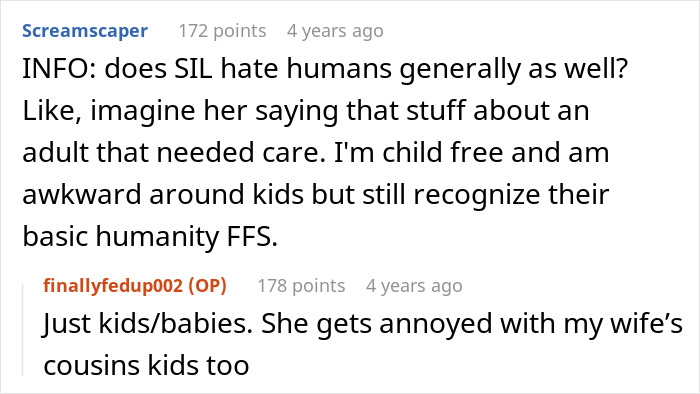 Screamscaper 172 points 4 years ago

INFO: does SIL hate humans generally as well? Like, imagine her saying that stuff about an adult that needed care. I'm child free and am awkward around kids but still recognize their basic humanity FFS.

finallyfedup002 (OP) 178 points 4 years ago

Just kids/babies. She gets annoyed with my wife's cousins kids too